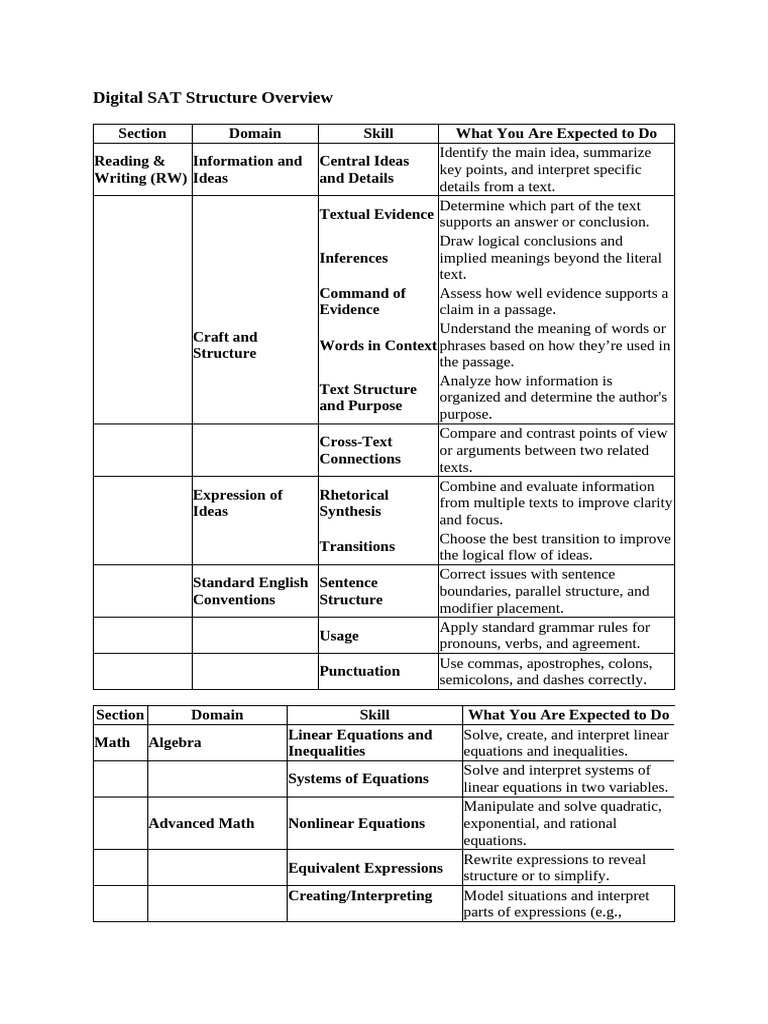 Digital SAT Structure Overview

| Section | Domain | Skill | What You Are Expected to Do |
|---|---|---|---|
| Reading & Writing (RW) | Information and Ideas | Central Ideas and Details | Identify the main idea, summarize key points, and interpret specific details from a text. |
| | | Textual Evidence | Determine which part of the text supports an answer or conclusion. |
| | | Inferences | Draw logical conclusions and implied meanings beyond the literal text. |
| | | Command of Evidence | Assess how well evidence supports a claim in a passage. |
| | Craft and Structure | Words in Context | Understand the meaning of words or phrases based on how they're used in the passage. |
| | | Text Structure and Purpose | Analyze how information is organized and determine the author's purpose. |
| | | Cross-Text Connections | Compare and contrast points of view or arguments between two related texts. |
| | Expression of Ideas | Rhetorical Synthesis | Combine and evaluate information from multiple texts to improve clarity and focus. |
| | | Transitions | Choose the best transition to improve the logical flow of ideas. |
| | Standard English Conventions | Sentence Structure | Correct issues with sentence boundaries, parallel structure, and modifier placement. |
| | | Usage | Apply standard grammar rules for pronouns, verbs, and agreement. |
| | | Punctuation | Use commas, apostrophes, colons, semicolons, and dashes correctly. |

| Section | Domain | Skill | What You Are Expected to Do |
|---|---|---|---|
| Math | Algebra | Linear Equations and Inequalities | Solve, create, and interpret linear equations and inequalities. |
| | | Systems of Equations | Solve and interpret systems of linear equations in two variables. |
| | Advanced Math | Nonlinear Equations | Manipulate and solve quadratic, exponential, and rational equations. |
| | | Equivalent Expressions | Rewrite expressions to reveal structure or to simplify. |
| | | Creating/Interpreting | Model situations and interpret parts of expressions (e.g., |